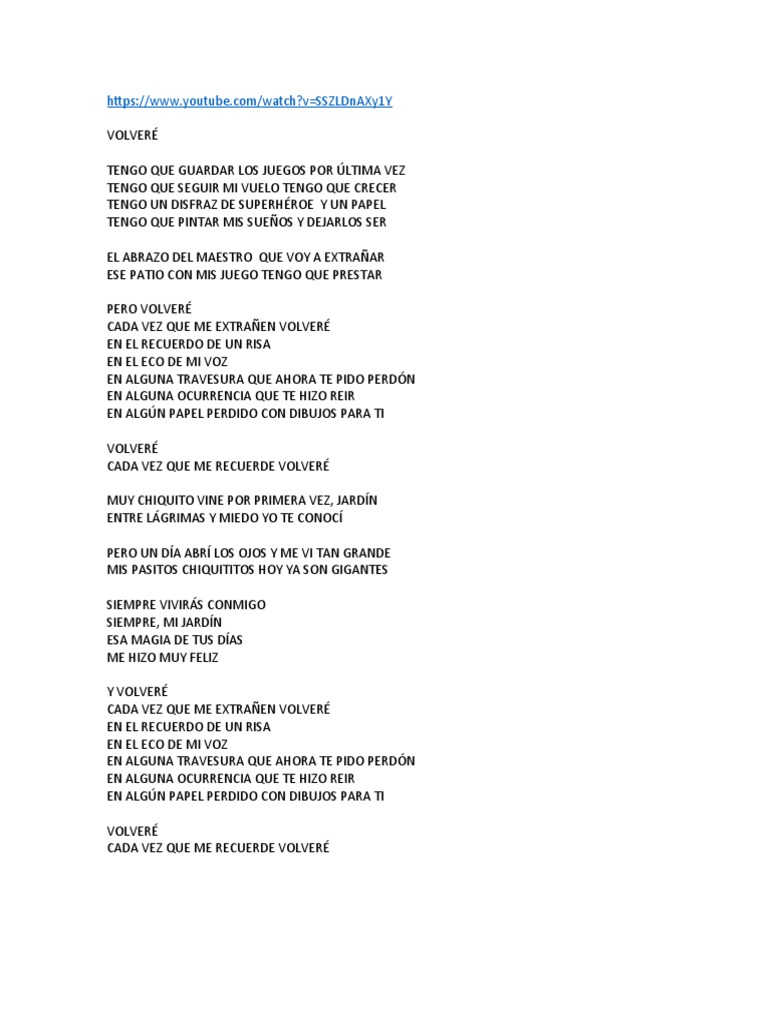 https://www.youtube.com/watch?v=SSZLDnAXy1Y

VOLVERÉ

TENGO QUE GUARDAR LOS JUEGOS POR ÚLTIMA VEZ
TENGO QUE SEGUIR MI VUELO TENGO QUE CRECER
TENGO UN DISFRAZ DE SUPERHÉROE Y UN PAPEL
TENGO QUE PINTAR MIS SUEÑOS Y DEJARLOS SER

EL ABRAZO DEL MAESTRO QUE VOY A EXTRAÑAR
ESE PATIO CON MIS JUEGO TENGO QUE PRESTAR

PERO VOLVERÉ
CADA VEZ QUE ME EXTRAÑEN VOLVERÉ
EN EL RECUERDO DE UN RISA
EN EL ECO DE MI VOZ
EN ALGUNA TRAVESURA QUE AHORA TE PIDO PERDÓN
EN ALGUNA OCURRENCIA QUE TE HIZO REIR
EN ALGÚN PAPEL PERDIDO CON DIBUJOS PARA TI

VOLVERÉ
CADA VEZ QUE ME RECUERDE VOLVERÉ

MUY CHIQUITO VINE POR PRIMERA VEZ, JARDÍN
ENTRE LÁGRIMAS Y MIEDO YO TE CONOCÍ

PERO UN DÍA ABRÍ LOS OJOS Y ME VI TAN GRANDE
MIS PASITOS CHIQUITITOS HOY YA SON GIGANTES

SIEMPRE VIVIRÁS CONMIGO
SIEMPRE, MI JARDÍN
ESA MAGIA DE TUS DÍAS
ME HIZO MUY FELIZ

Y VOLVERÉ
CADA VEZ QUE ME EXTRAÑEN VOLVERÉ
EN EL RECUERDO DE UN RISA
EN EL ECO DE MI VOZ
EN ALGUNA TRAVESURA QUE AHORA TE PIDO PERDÓN
EN ALGUNA OCURRENCIA QUE TE HIZO REIR
EN ALGÚN PAPEL PERDIDO CON DIBUJOS PARA TI

VOLVERÉ
CADA VEZ QUE ME RECUERDE VOLVERÉ